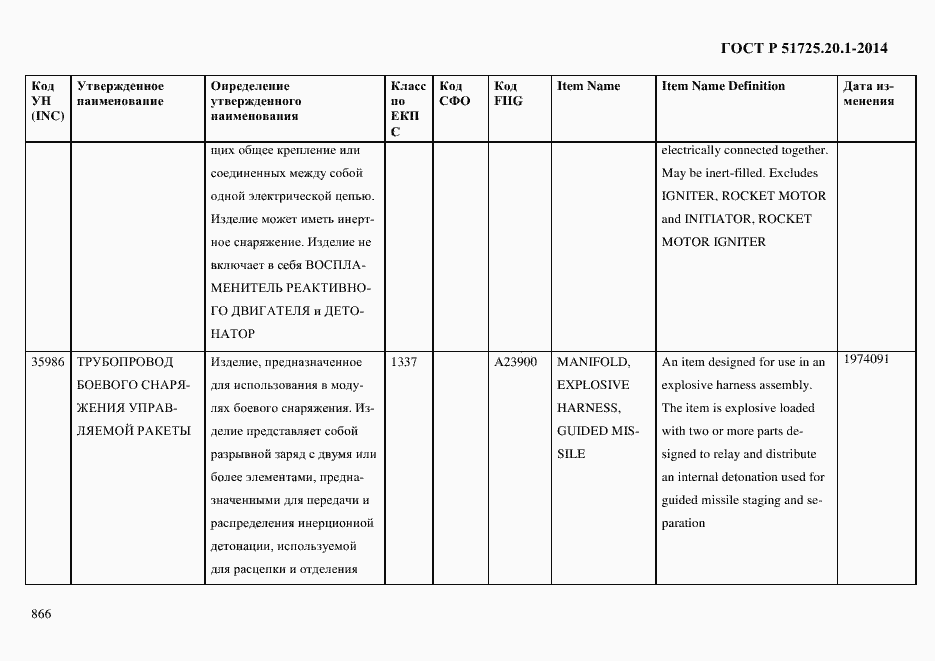 ГОСТ Р 51725.20.1-2014

| Код УН (INC) | Утвержденное наименование | Определение утвержденного наименования | Класс по ЕКПС | Код СФО | Код FIIG | Item Name | Item Name Definition | Дата изменения |
|---|---|---|---|---|---|---|---|---|
| | | щих общее крепление или соединенных между собой одной электрической цепью. Изделие может иметь инертное снаряжение. Изделие не включает в себя ВОСПЛАМЕНИТЕЛЬ РЕАКТИВНОГО ДВИГАТЕЛЯ и ДЕТОНАТОР | | | | | electrically connected together. May be inert-filled. Excludes IGNITER, ROCKET MOTOR and INITIATOR, ROCKET MOTOR IGNITER | |
| 35986 | ТРУБОПРОВОД БОЕВОГО СНАРЯЖЕНИЯ УПРАВЛЯЕМОЙ РАКЕТЫ | Изделие, предназначенное для использования в модулях боевого снаряжения. Изделие представляет собой разрывной заряд с двумя или более элементами, предназначенными для передачи и распределения инерционной детонации, используемой для расцепки и отделения | 1337 | | A23900 | MANIFOLD, EXPLOSIVE HARNESS, GUIDED MISSILE | An item designed for use in an explosive harness assembly. The item is explosive loaded with two or more parts designed to relay and distribute an internal detonation used for guided missile staging and separation | 1974091 |

866